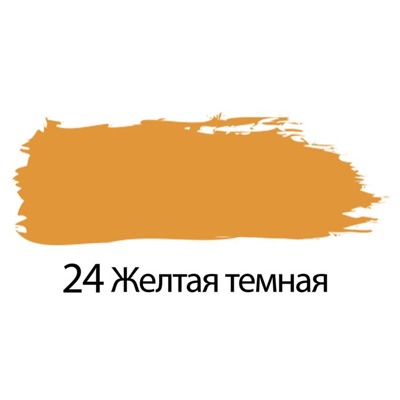 24 Желтая темная